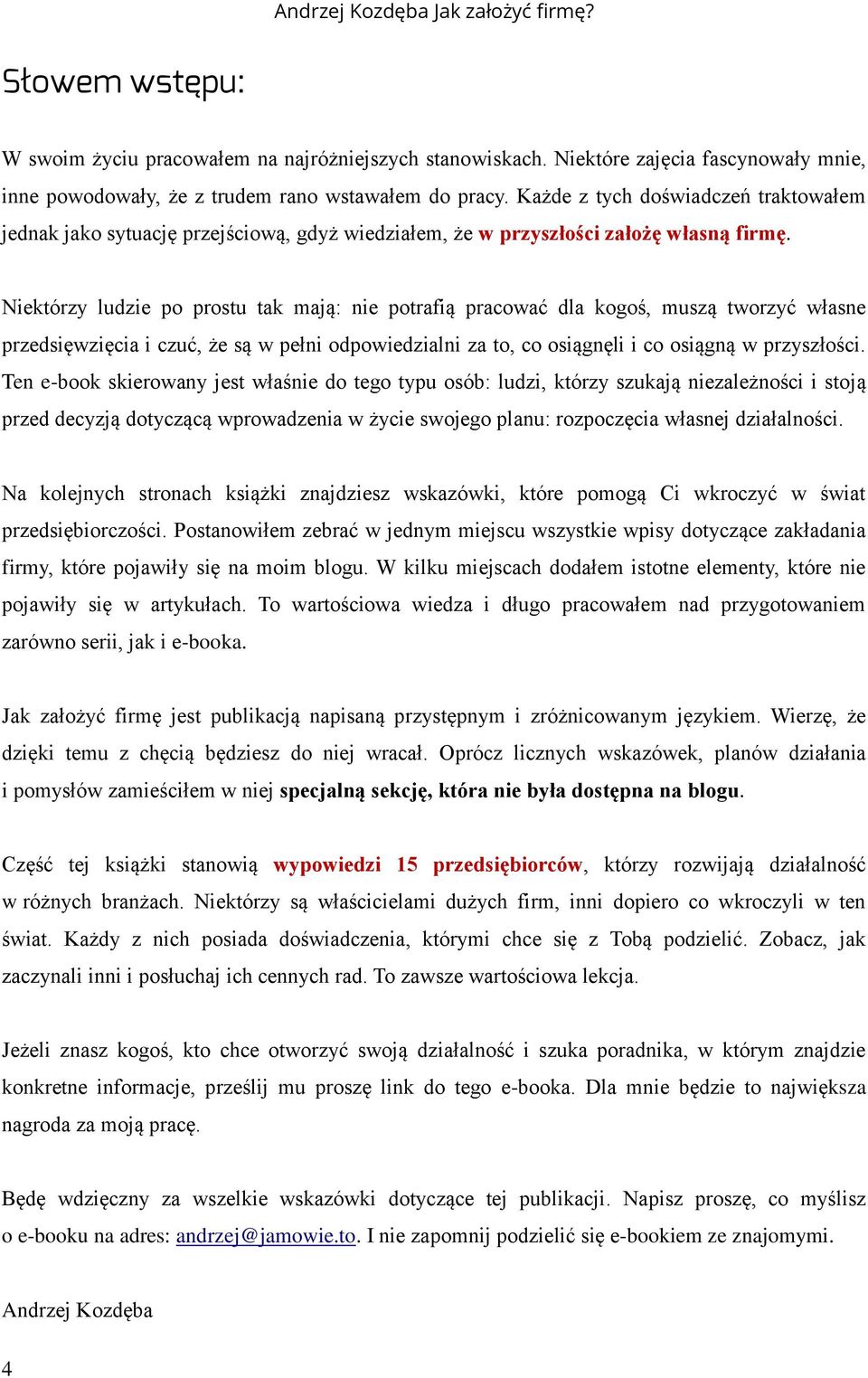 Andrzej Kozdęba Jak założyć firmę?

Słowem wstępu:

W swoim życiu pracowałem na najróżniejszych stanowiskach. Niektóre zajęcia fascynowały mnie, inne powodowały, że z trudem rano wstawałem do pracy. Każde z tych doświadczeń traktowałem jednak jako sytuację przejściową, gdyż wiedziałem, że w przyszłości założę własną firmę.

Niektórzy ludzie po prostu tak mają: nie potrafią pracować dla kogoś, muszą tworzyć własne przedsięwzięcia i czuć, że są w pełni odpowiedzialni za to, co osiągnęli i co osiągną w przyszłości. Ten e-book skierowany jest właśnie do tego typu osób: ludzi, którzy szukają niezależności i stoją przed decyzją dotyczącą wprowadzenia w życie swojego planu: rozpoczęcia własnej działalności.

Na kolejnych stronach książki znajdziesz wskazówki, które pomogą Ci wkroczyć w świat przedsiębiorczości. Postanowiłem zebrać w jednym miejscu wszystkie wpisy dotyczące zakładania firmy, które pojawiły się na moim blogu. W kilku miejscach dodałem istotne elementy, które nie pojawiły się w artykułach. To wartościowa wiedza i długo pracowałem nad przygotowaniem zarówno serii, jak i e-booka.

Jak założyć firmę jest publikacją napisaną przystępnym i zróżnicowanym językiem. Wierzę, że dzięki temu z chęcią będziesz do niej wracał. Oprócz licznych wskazówek, planów działania i pomysłów zamieściłem w niej specjalną sekcję, która nie była dostępna na blogu.

Część tej książki stanowią wypowiedzi 15 przedsiębiorców, którzy rozwijają działalność w różnych branżach. Niektórzy są właścicielami dużych firm, inni dopiero co wkroczyli w ten świat. Każdy z nich posiada doświadczenia, którymi chce się z Tobą podzielić. Zobacz, jak zaczynali inni i posłuchaj ich cennych rad. To zawsze wartościowa lekcja.

Jeżeli znasz kogoś, kto chce otworzyć swoją działalność i szuka poradnika, w którym znajdzie konkretne informacje, prześlij mu proszę link do tego e-booka. Dla mnie będzie to największa nagroda za moją pracę.

Będę wdzięczny za wszelkie wskazówki dotyczące tej publikacji. Napisz proszę, co myślisz o e-booku na adres: andrzej@jamowie.to. I nie zapomnij podzielić się e-bookiem ze znajomymi.

Andrzej Kozdęba

4